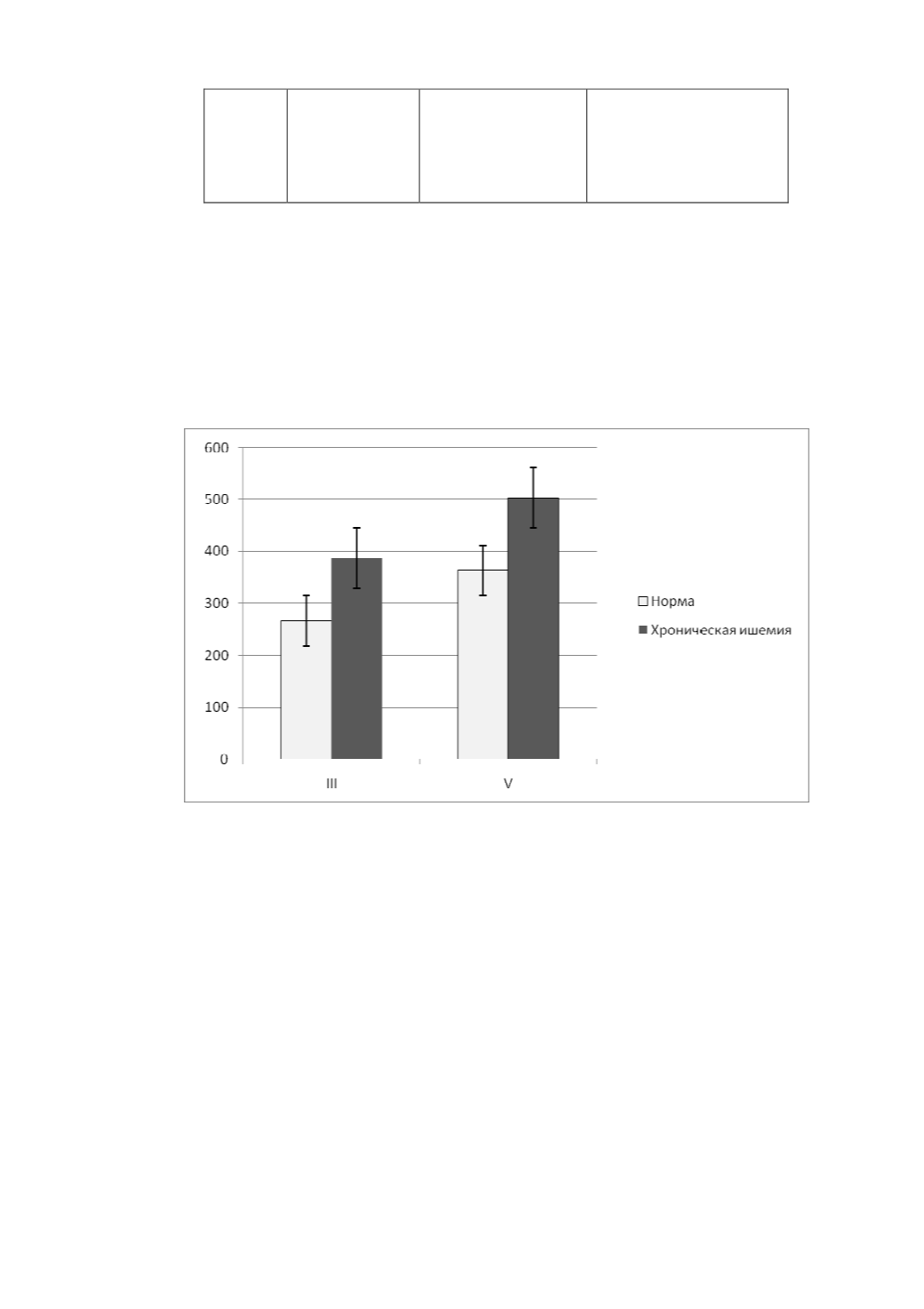 600
500
400
300
200
100
0

III
V

Норма
Хроническая ишемия